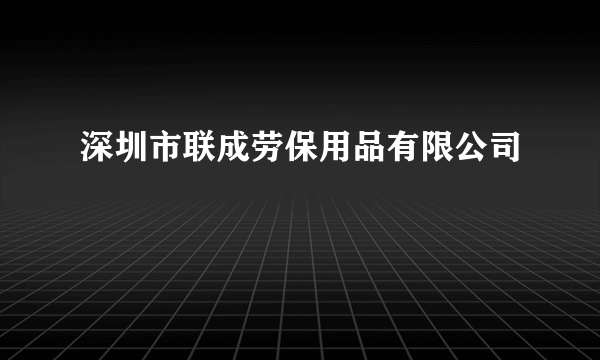 深圳市联成劳保用品有限公司